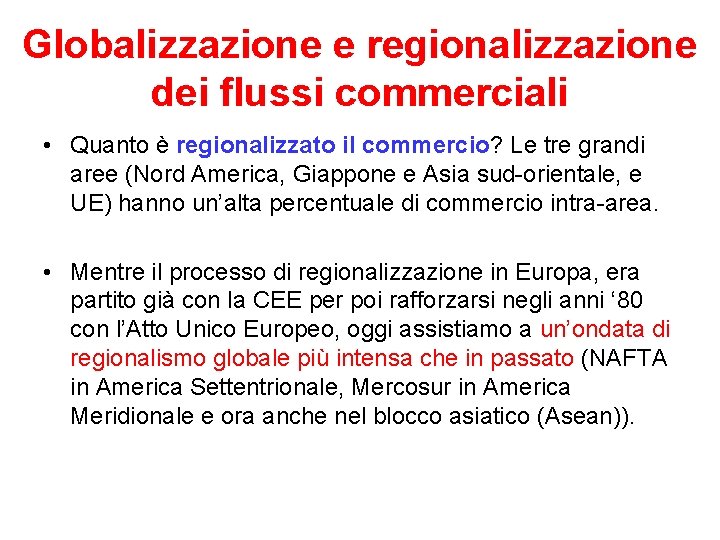 Globalizzazione e regionalizzazione dei flussi commerciali

• Quanto è regionalizzato il commercio? Le tre grandi aree (Nord America, Giappone e Asia sud-orientale, e UE) hanno un'alta percentuale di commercio intra-area.

• Mentre il processo di regionalizzazione in Europa, era partito già con la CEE per poi rafforzarsi negli anni '80 con l'Atto Unico Europeo, oggi assistiamo a un'ondata di regionalismo globale più intensa che in passato (NAFTA in America Settentrionale, Mercosur in America Meridionale e ora anche nel blocco asiatico (Asean)).